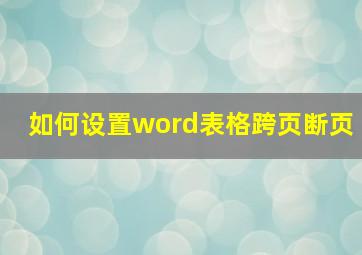 如何设置word表格跨页断页